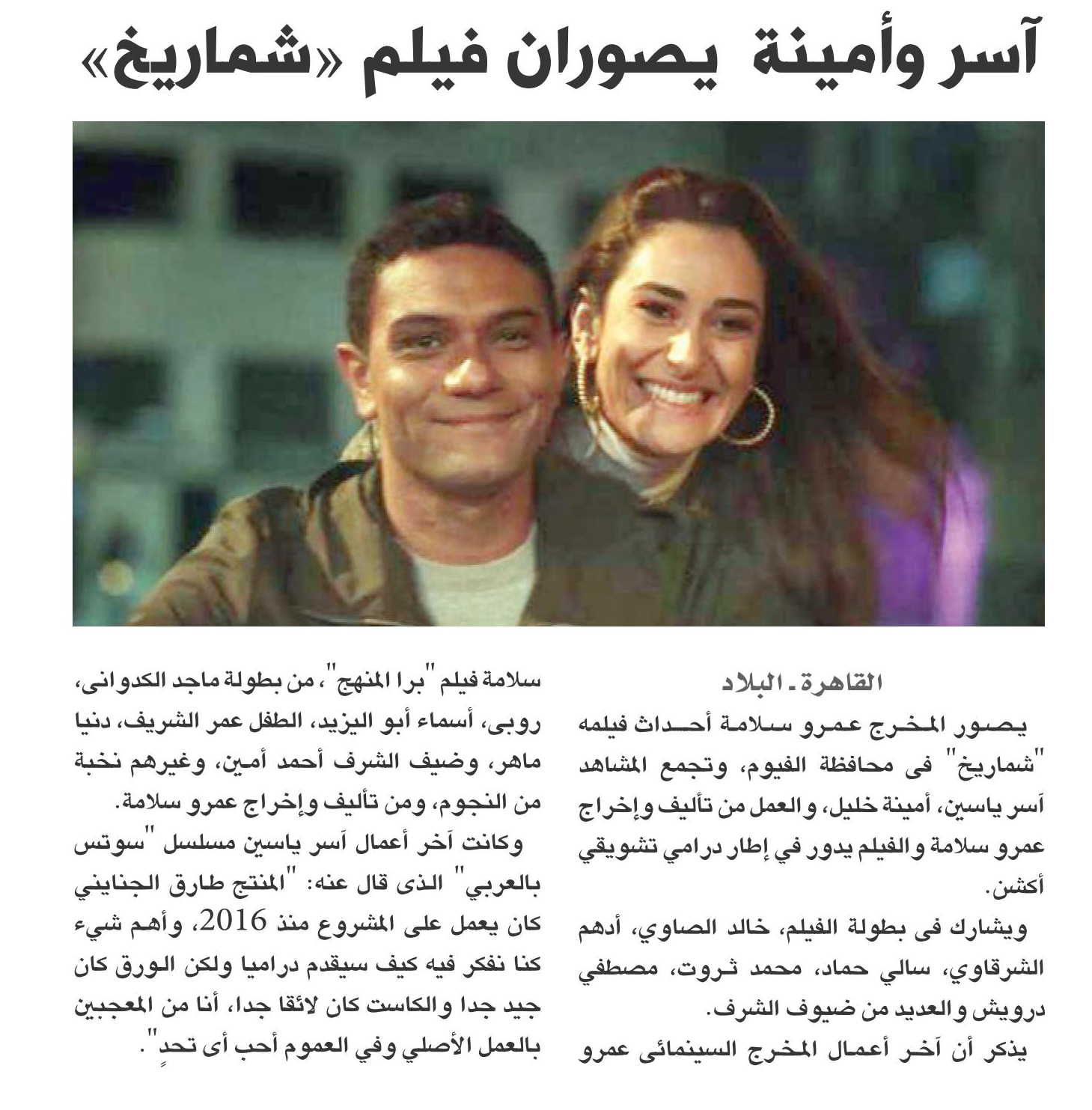 آسر وأمينة يصوران فيلم «شماريخ»

القاهرة ـ البلاد

يصور المخرج عمرو سلامة أحداث فيلمه "شماريخ" فى محافظة الفيوم، وتجمع المشاهد آسر ياسين، أمينة خليل، والعمل من تأليف وإخراج عمرو سلامة والفيلم يدور في إطار درامي تشويقي أكشن.

ويشارك فى بطولة الفيلم، خالد الصاوي، أدهم الشرقاوي، سالي حماد، محمد ثروت، مصطفي درويش والعديد من ضيوف الشرف.

يذكر أن آخر أعمال المخرج السينمائى عمرو سلامة فيلم "برا المنهج"، من بطولة ماجد الكدوانى، روبى، أسماء أبو اليزيد، الطفل عمر الشريف، دنيا ماهر، وضيف الشرف أحمد أمين، وغيرهم نخبة من النجوم، ومن تأليف وإخراج عمرو سلامة.

وكانت آخر أعمال آسر ياسين مسلسل "سوتس بالعربي" الذى قال عنه: "المنتج طارق الجنايني كان يعمل على المشروع منذ 2016، وأهم شيء كنا نفكر فيه كيف سيقدم دراميا ولكن الورق كان جيد جدا والكاست كان لائقا جدا، أنا من المعجبين بالعمل الأصلي وفي العموم أحب أى تحدٍ".